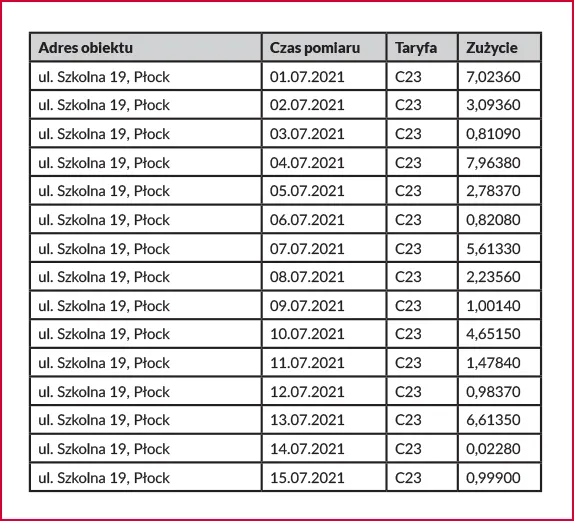 | Adres obiektu | Czas pomiaru | Taryfa | Zużycie |
|---|---|---|---|
| ul. Szkolna 19, Płock | 01.07.2021 | C23 | 7,02360 |
| ul. Szkolna 19, Płock | 02.07.2021 | C23 | 3,09360 |
| ul. Szkolna 19, Płock | 03.07.2021 | C23 | 0,81090 |
| ul. Szkolna 19, Płock | 04.07.2021 | C23 | 7,96380 |
| ul. Szkolna 19, Płock | 05.07.2021 | C23 | 2,78370 |
| ul. Szkolna 19, Płock | 06.07.2021 | C23 | 0,82080 |
| ul. Szkolna 19, Płock | 07.07.2021 | C23 | 5,61330 |
| ul. Szkolna 19, Płock | 08.07.2021 | C23 | 2,23560 |
| ul. Szkolna 19, Płock | 09.07.2021 | C23 | 1,00140 |
| ul. Szkolna 19, Płock | 10.07.2021 | C23 | 4,65150 |
| ul. Szkolna 19, Płock | 11.07.2021 | C23 | 1,47840 |
| ul. Szkolna 19, Płock | 12.07.2021 | C23 | 0,98370 |
| ul. Szkolna 19, Płock | 13.07.2021 | C23 | 6,61350 |
| ul. Szkolna 19, Płock | 14.07.2021 | C23 | 0,02280 |
| ul. Szkolna 19, Płock | 15.07.2021 | C23 | 0,99900 |